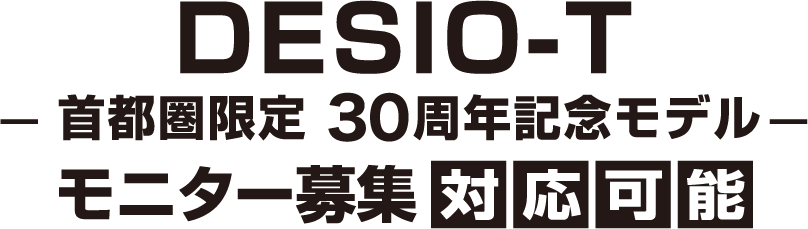 DESIO-T
— 首都圏限定 30周年記念モデル —
モニター募集 対応可能